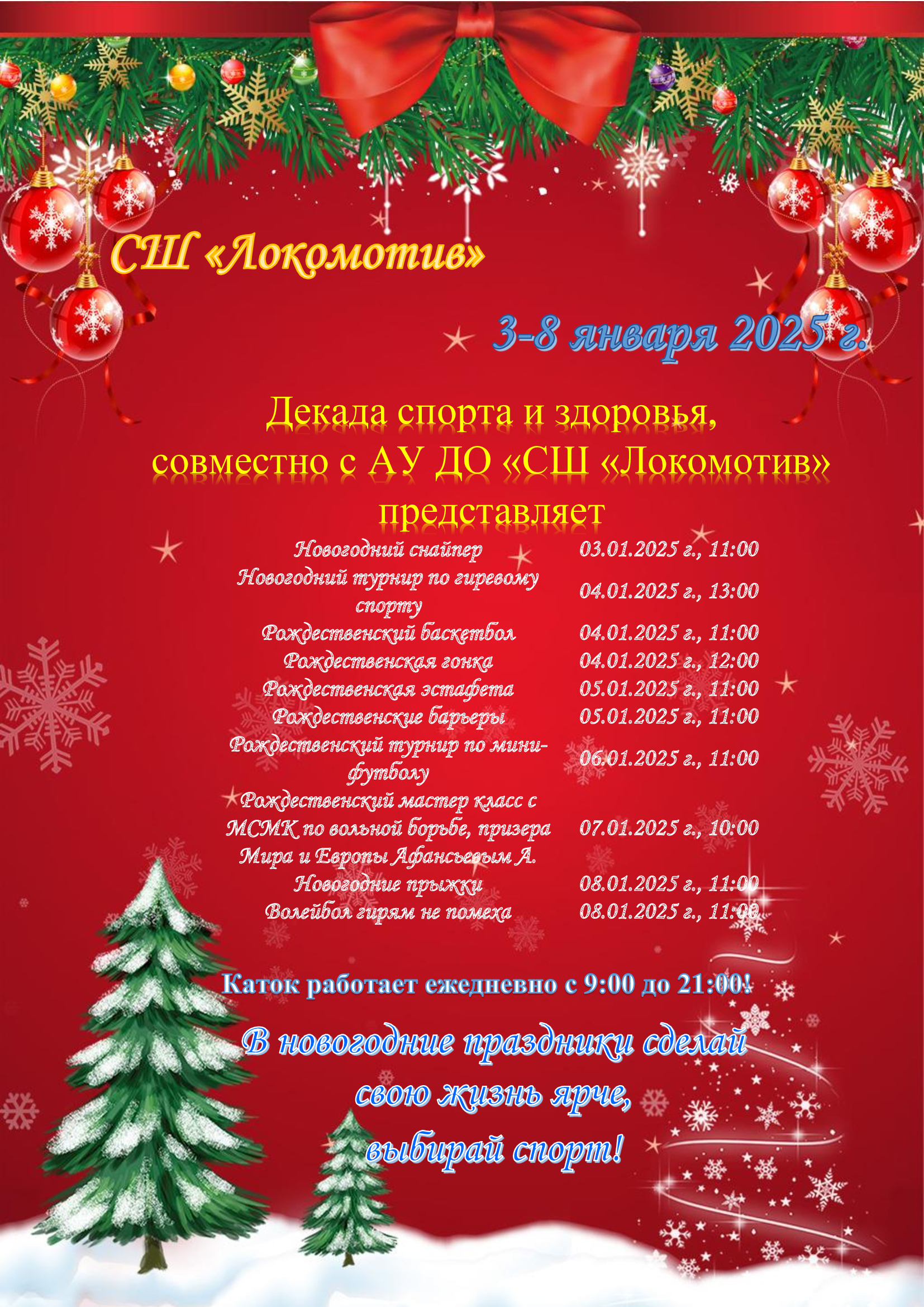 СШ «Локомотив»

3-8 января 2025 г.

Декада спорта и здоровья, совместно с АУ ДО «СШ «Локомотив» представляет

| | |
|---|---|
| Новогодний снайпер | 03.01.2025 г., 11:00 |
| Новогодний турнир по гиревому спорту | 04.01.2025 г., 13:00 |
| Рождественский баскетбол | 04.01.2025 г., 11:00 |
| Рождественская гонка | 04.01.2025 г., 12:00 |
| Рождественская эстафета | 05.01.2025 г., 11:00 |
| Рождественские барьеры | 05.01.2025 г., 11:00 |
| Рождественский турнир по мини-футболу | 06.01.2025 г., 11:00 |
| Рождественский мастер класс с МСМК по вольной борьбе, призера Мира и Европы Афансьевым А. | 07.01.2025 г., 10:00 |
| Новогодние прыжки | 08.01.2025 г., 11:00 |
| Волейбол гирям не помеха | 08.01.2025 г., 11:00 |

Каток работает ежедневно с 9:00 до 21:00!

В новогодние праздники сделай свою жизнь ярче, выбирай спорт!